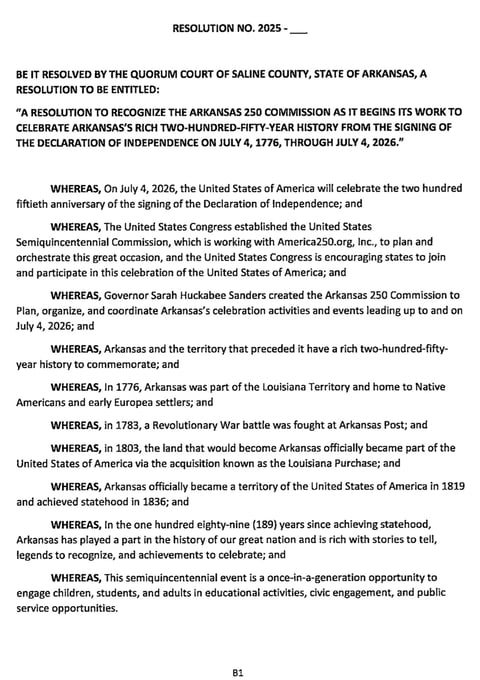 RESOLUTION NO. 2025 - ___

BE IT RESOLVED BY THE QUORUM COURT OF SALINE COUNTY, STATE OF ARKANSAS, A RESOLUTION TO BE ENTITLED:

"A RESOLUTION TO RECOGNIZE THE ARKANSAS 250 COMMISSION AS IT BEGINS ITS WORK TO CELEBRATE ARKANSAS'S RICH TWO-HUNDRED-FIFTY-YEAR HISTORY FROM THE SIGNING OF THE DECLARATION OF INDEPENDENCE ON JULY 4, 1776, THROUGH JULY 4, 2026."

WHEREAS, On July 4, 2026, the United States of America will celebrate the two hundred fiftieth anniversary of the signing of the Declaration of Independence; and

WHEREAS, The United States Congress established the United States Semiquincentennial Commission, which is working with America250.org, Inc., to plan and orchestrate this great occasion, and the United States Congress is encouraging states to join and participate in this celebration of the United States of America; and

WHEREAS, Governor Sarah Huckabee Sanders created the Arkansas 250 Commission to Plan, organize, and coordinate Arkansas's celebration activities and events leading up to and on July 4, 2026; and

WHEREAS, Arkansas and the territory that preceded it have a rich two-hundred-fifty-year history to commemorate; and

WHEREAS, In 1776, Arkansas was part of the Louisiana Territory and home to Native Americans and early Europea settlers; and

WHEREAS, in 1783, a Revolutionary War battle was fought at Arkansas Post; and

WHEREAS, in 1803, the land that would become Arkansas officially became part of the United States of America via the acquisition known as the Louisiana Purchase; and

WHEREAS, Arkansas officially became a territory of the United States of America in 1819 and achieved statehood in 1836; and

WHEREAS, In the one hundred eighty-nine (189) years since achieving statehood, Arkansas has played a part in the history of our great nation and is rich with stories to tell, legends to recognize, and achievements to celebrate; and

WHEREAS, This semiquincentennial event is a once-in-a-generation opportunity to engage children, students, and adults in educational activities, civic engagement, and public service opportunities.

B1